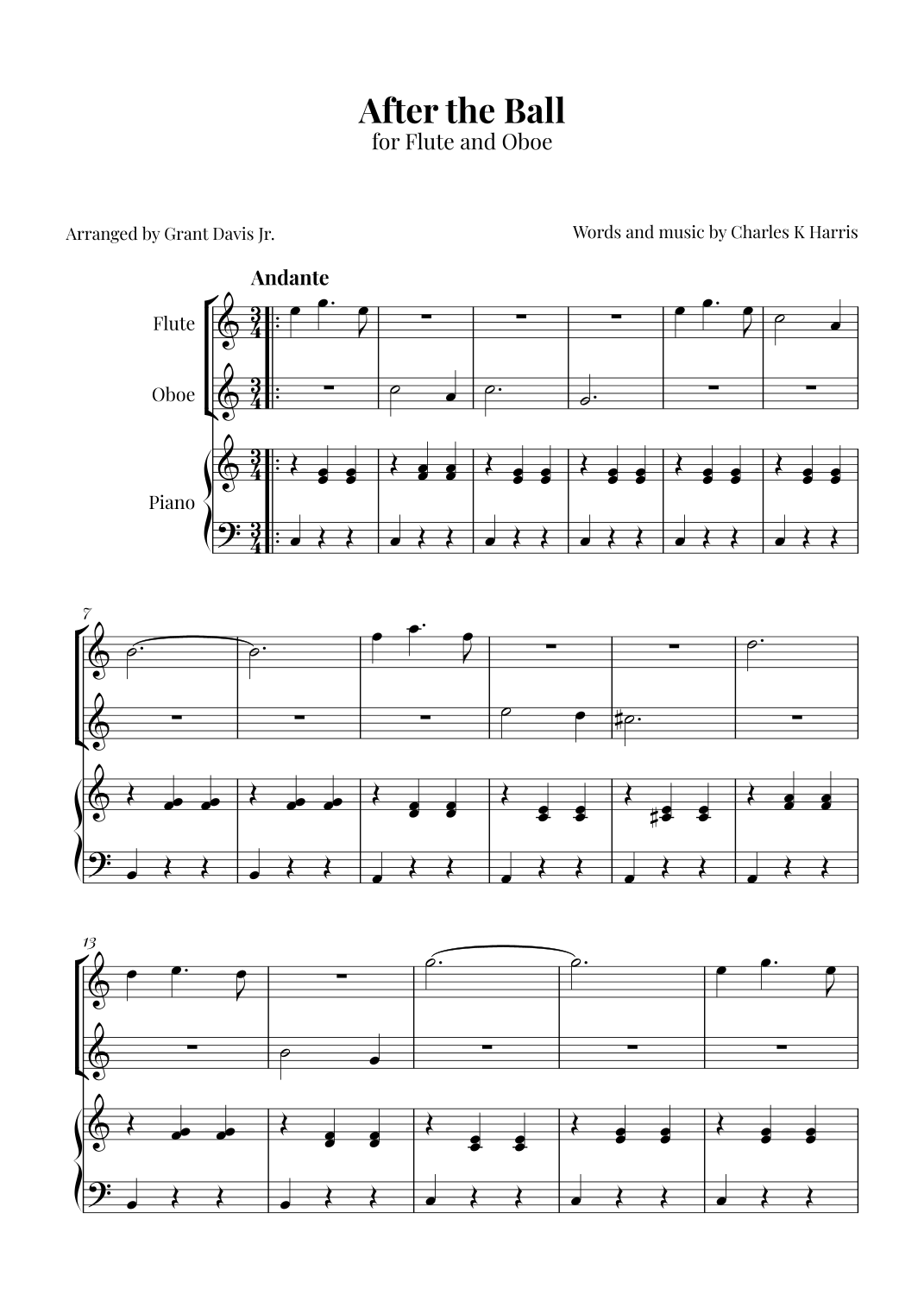 After the Ball
for Flute and Oboe

Arranged by Grant Davis Jr.

Words and music by Charles K Harris

Andante

Flute

Oboe

Piano

7

13